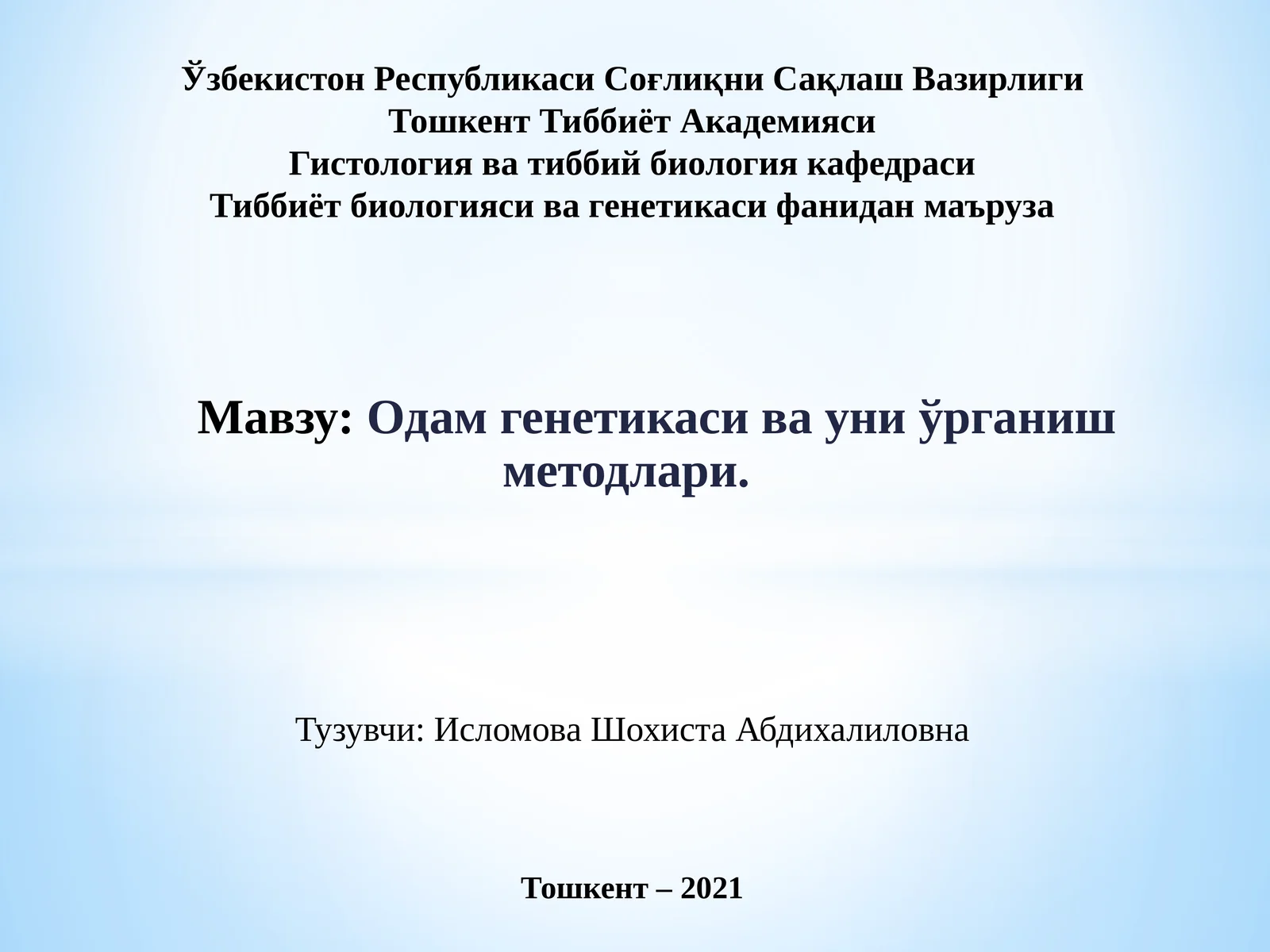 Ўзбекистон Республикаси Соғлиқни Сақлаш Вазирлиги
Тошкент Тиббиёт Академияси
Гистология ва тиббий биология кафедраси
Тиббиёт биологияси ва генетикаси фанидан маъруза

Мавзу: Одам генетикаси ва уни ўрганиш методлари.

Тузувчи: Исломова Шохиста Абдихалиловна

Тошкент – 2021